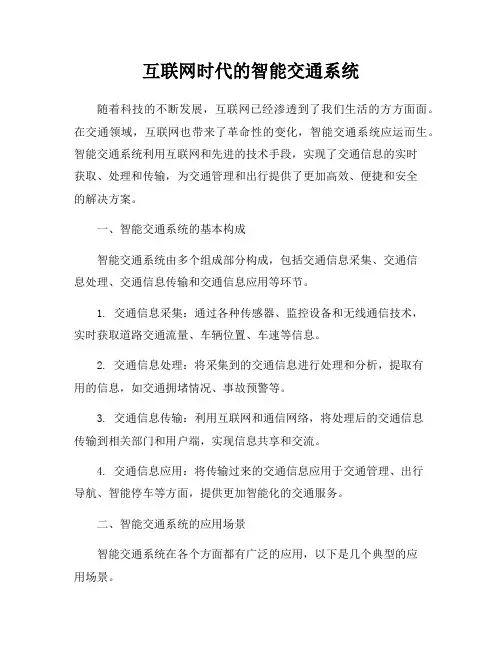 互联网时代的智能交通系统

随着科技的不断发展，互联网已经渗透到了我们生活的方方面面。在交通领域，互联网也带来了革命性的变化，智能交通系统应运而生。智能交通系统利用互联网和先进的技术手段，实现了交通信息的实时获取、处理和传输，为交通管理和出行提供了更加高效、便捷和安全的解决方案。

一、智能交通系统的基本构成

智能交通系统由多个组成部分构成，包括交通信息采集、交通信息处理、交通信息传输和交通信息应用等环节。

1. 交通信息采集：通过各种传感器、监控设备和无线通信技术，实时获取道路交通流量、车辆位置、车速等信息。

2. 交通信息处理：将采集到的交通信息进行处理和分析，提取有用的信息，如交通拥堵情况、事故预警等。

3. 交通信息传输：利用互联网和通信网络，将处理后的交通信息传输到相关部门和用户端，实现信息共享和交流。

4. 交通信息应用：将传输过来的交通信息应用于交通管理、出行导航、智能停车等方面，提供更加智能化的交通服务。

二、智能交通系统的应用场景

智能交通系统在各个方面都有广泛的应用，以下是几个典型的应用场景。